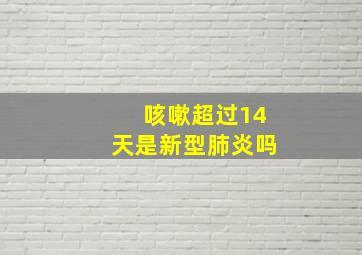 咳嗽超过14天是新型肺炎吗